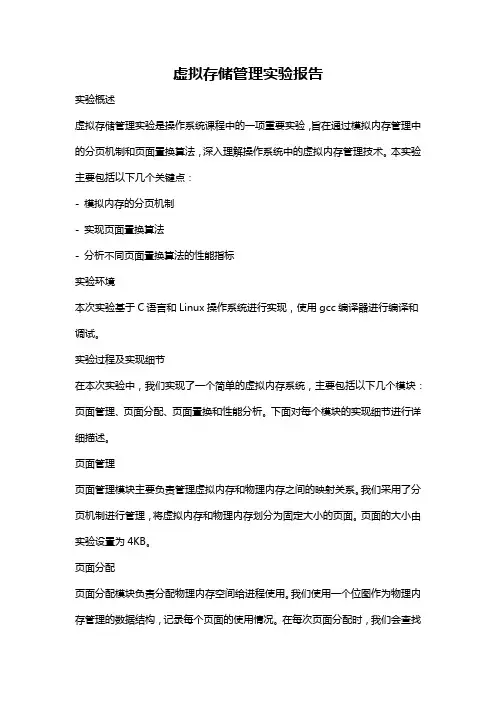 虚拟存储管理实验报告

实验概述

虚拟存储管理实验是操作系统课程中的一项重要实验，旨在通过模拟内存管理中的分页机制和页面置换算法，深入理解操作系统中的虚拟内存管理技术。本实验主要包括以下几个关键点：

- 模拟内存的分页机制

- 实现页面置换算法

- 分析不同页面置换算法的性能指标

实验环境

本次实验基于 C 语言和 Linux 操作系统进行实现，使用 gcc 编译器进行编译和调试。

实验过程及实现细节

在本次实验中，我们实现了一个简单的虚拟内存系统，主要包括以下几个模块：页面管理、页面分配、页面置换和性能分析。下面对每个模块的实现细节进行详细描述。

页面管理

页面管理模块主要负责管理虚拟内存和物理内存之间的映射关系。我们采用了分页机制进行管理，将虚拟内存和物理内存划分为固定大小的页面。页面的大小由实验设置为 4KB。

页面分配

页面分配模块负责分配物理内存空间给进程使用。我们使用一个位图作为物理内存管理的数据结构，记录每个页面的使用情况。在每次页面分配时，我们会查找